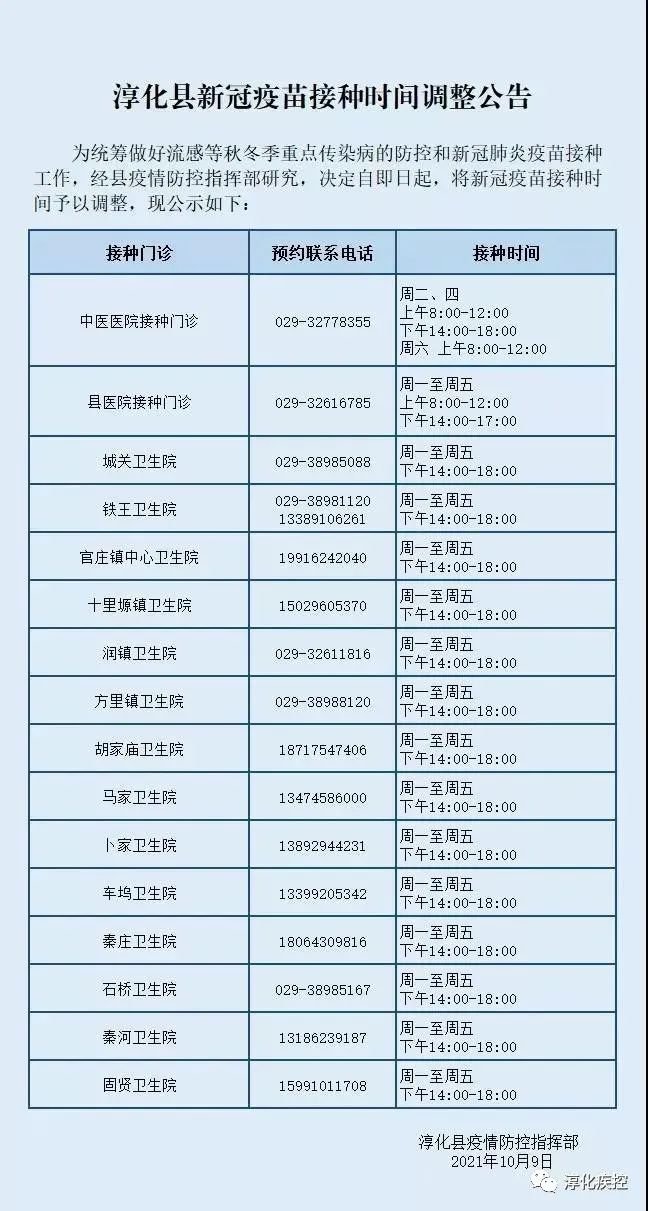 淳化县新冠疫苗接种时间调整公告

为统筹做好流感等秋冬季重点传染病的防控和新冠肺炎疫苗接种工作，经县疫情防控指挥部研究，决定自即日起，将新冠疫苗接种时间予以调整，现公示如下：

| 接种门诊 | 预约联系电话 | 接种时间 |
|---|---|---|
| 中医医院接种门诊 | 029-32778355 | 周二、四 上午8:00-12:00 下午14:00-18:00 周六 上午8:00-12:00 |
| 县医院接种门诊 | 029-32616785 | 周一至周五 上午8:00-12:00 下午14:00-17:00 |
| 城关卫生院 | 029-38985088 | 周一至周五 下午14:00-18:00 |
| 铁王卫生院 | 029-38981120 13389106261 | 周一至周五 下午14:00-18:00 |
| 官庄镇中心卫生院 | 19916242040 | 周一至周五 下午14:00-18:00 |
| 十里塬镇卫生院 | 15029605370 | 周一至周五 下午14:00-18:00 |
| 润镇卫生院 | 029-32611816 | 周一至周五 下午14:00-18:00 |
| 方里镇卫生院 | 029-38988120 | 周一至周五 下午14:00-18:00 |
| 胡家庙卫生院 | 18717547406 | 周一至周五 下午14:00-18:00 |
| 马家卫生院 | 13474586000 | 周一至周五 下午14:00-18:00 |
| 卜家卫生院 | 13892944231 | 周一至周五 下午14:00-18:00 |
| 车坞卫生院 | 13399205342 | 周一至周五 下午14:00-18:00 |
| 秦庄卫生院 | 18064309816 | 周一至周五 下午14:00-18:00 |
| 石桥卫生院 | 029-38985167 | 周一至周五 下午14:00-18:00 |
| 秦河卫生院 | 13186239187 | 周一至周五 下午14:00-18:00 |
| 固贤卫生院 | 15991011708 | 周一至周五 下午14:00-18:00 |

淳化县疫情防控指挥部
2021年10月9日

淳化疾控